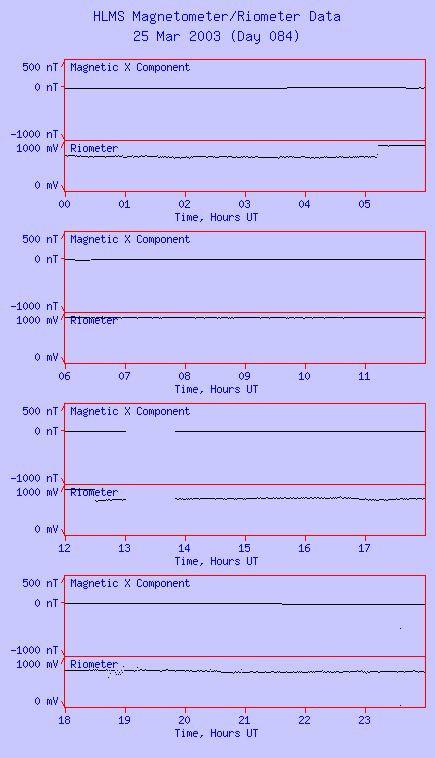 HLMS Magnetometer/Riometer Data
25 Mar 2003 (Day 084)

500 nT
0 nT
-1000 nT
Magnetic X Component
1000 mV
0 mV
Riometer
00 01 02 03 04 05
Time, Hours UT

500 nT
0 nT
-1000 nT
Magnetic X Component
1000 mV
0 mV
Riometer
06 07 08 09 10 11
Time, Hours UT

500 nT
0 nT
-1000 nT
Magnetic X Component
1000 mV
0 mV
Riometer
12 13 14 15 16 17
Time, Hours UT

500 nT
0 nT
-1000 nT
Magnetic X Component
1000 mV
0 mV
Riometer
18 19 20 21 22 23
Time, Hours UT